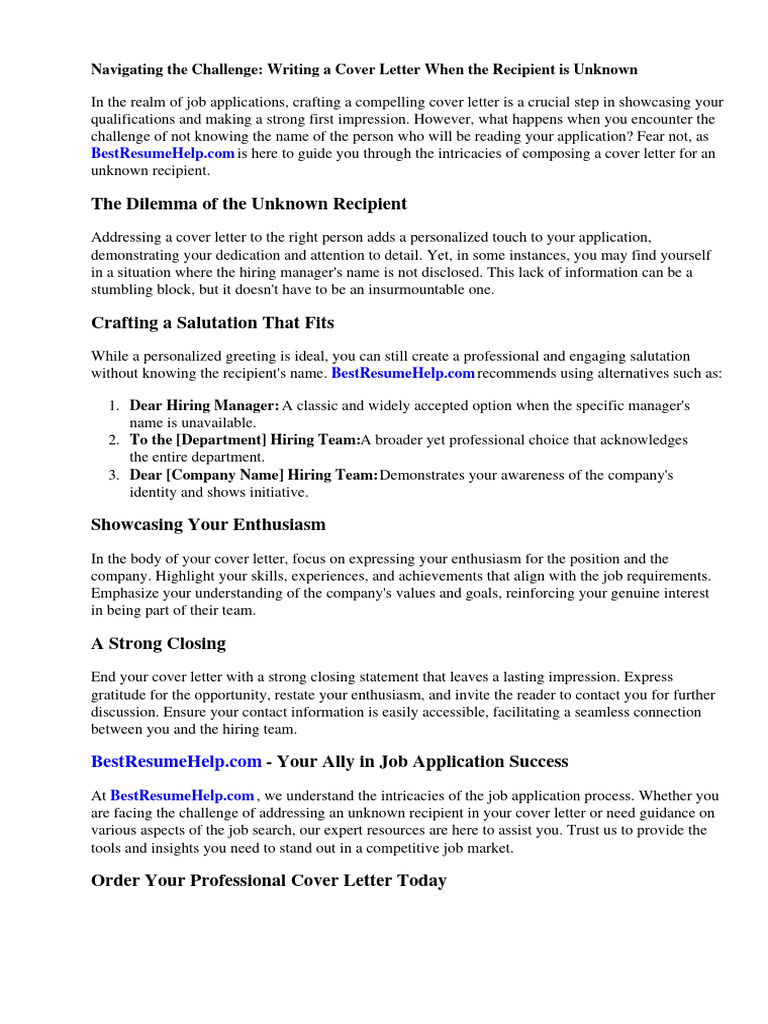 Navigating the Challenge: Writing a Cover Letter When the Recipient is Unknown

In the realm of job applications, crafting a compelling cover letter is a crucial step in showcasing your qualifications and making a strong first impression. However, what happens when you encounter the challenge of not knowing the name of the person who will be reading your application? Fear not, as BestResumeHelp.com is here to guide you through the intricacies of composing a cover letter for an unknown recipient.

The Dilemma of the Unknown Recipient

Addressing a cover letter to the right person adds a personalized touch to your application, demonstrating your dedication and attention to detail. Yet, in some instances, you may find yourself in a situation where the hiring manager's name is not disclosed. This lack of information can be a stumbling block, but it doesn't have to be an insurmountable one.

Crafting a Salutation That Fits

While a personalized greeting is ideal, you can still create a professional and engaging salutation without knowing the recipient's name. BestResumeHelp.com recommends using alternatives such as:

1. Dear Hiring Manager: A classic and widely accepted option when the specific manager's name is unavailable.
2. To the [Department] Hiring Team:A broader yet professional choice that acknowledges the entire department.
3. Dear [Company Name] Hiring Team:Demonstrates your awareness of the company's identity and shows initiative.

Showcasing Your Enthusiasm

In the body of your cover letter, focus on expressing your enthusiasm for the position and the company. Highlight your skills, experiences, and achievements that align with the job requirements. Emphasize your understanding of the company's values and goals, reinforcing your genuine interest in being part of their team.

A Strong Closing

End your cover letter with a strong closing statement that leaves a lasting impression. Express gratitude for the opportunity, restate your enthusiasm, and invite the reader to contact you for further discussion. Ensure your contact information is easily accessible, facilitating a seamless connection between you and the hiring team.

BestResumeHelp.com - Your Ally in Job Application Success

At BestResumeHelp.com , we understand the intricacies of the job application process. Whether you are facing the challenge of addressing an unknown recipient in your cover letter or need guidance on various aspects of the job search, our expert resources are here to assist you. Trust us to provide the tools and insights you need to stand out in a competitive job market.

Order Your Professional Cover Letter Today